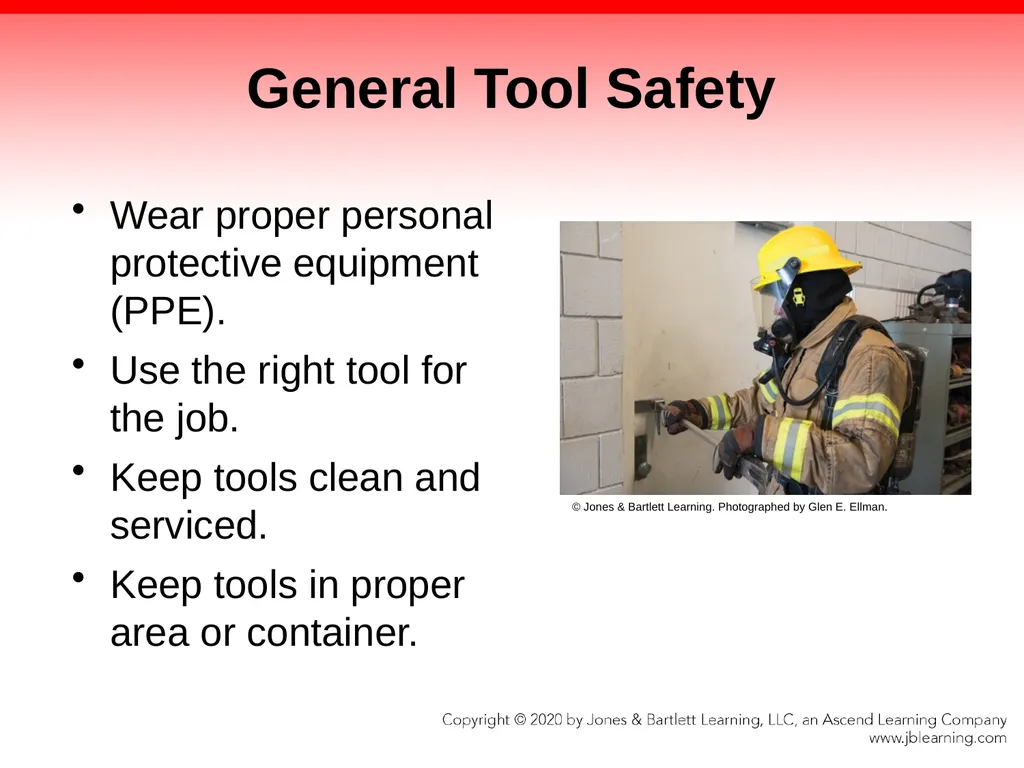 General Tool Safety

• Wear proper personal protective equipment (PPE).
• Use the right tool for the job.
• Keep tools clean and serviced.
• Keep tools in proper area or container.

© Jones & Bartlett Learning. Photographed by Glen E. Ellman.

Copyright © 2020 by Jones & Bartlett Learning, LLC, an Ascend Learning Company
www.jblearning.com